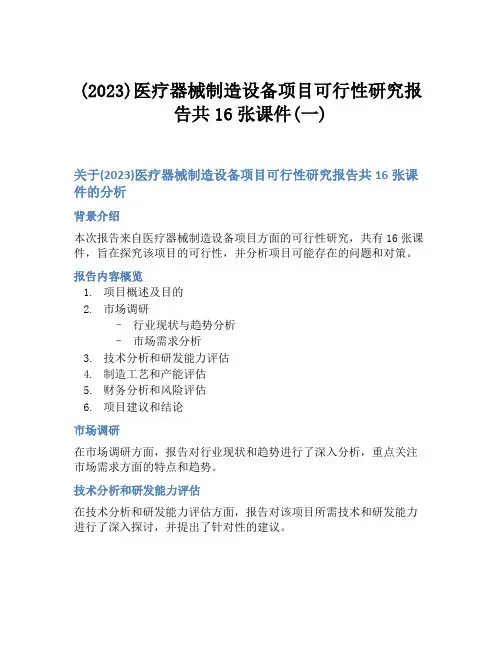 (2023)医疗器械制造设备项目可行性研究报告共 16 张课件(一)

关于(2023)医疗器械制造设备项目可行性研究报告共 16 张课件的分析

背景介绍

本次报告来自医疗器械制造设备项目方面的可行性研究，共有 16 张课件，旨在探究该项目的可行性，并分析项目可能存在的问题和对策。

报告内容概览

1. 项目概述及目的
2. 市场调研
 – 行业现状与趋势分析
 – 市场需求分析
3. 技术分析和研发能力评估
4. 制造工艺和产能评估
5. 财务分析和风险评估
6. 项目建议和结论

市场调研

在市场调研方面，报告对行业现状和趋势进行了深入分析，重点关注市场需求方面的特点和趋势。

技术分析和研发能力评估

在技术分析和研发能力评估方面，报告对该项目所需技术和研发能力进行了深入探讨，并提出了针对性的建议。